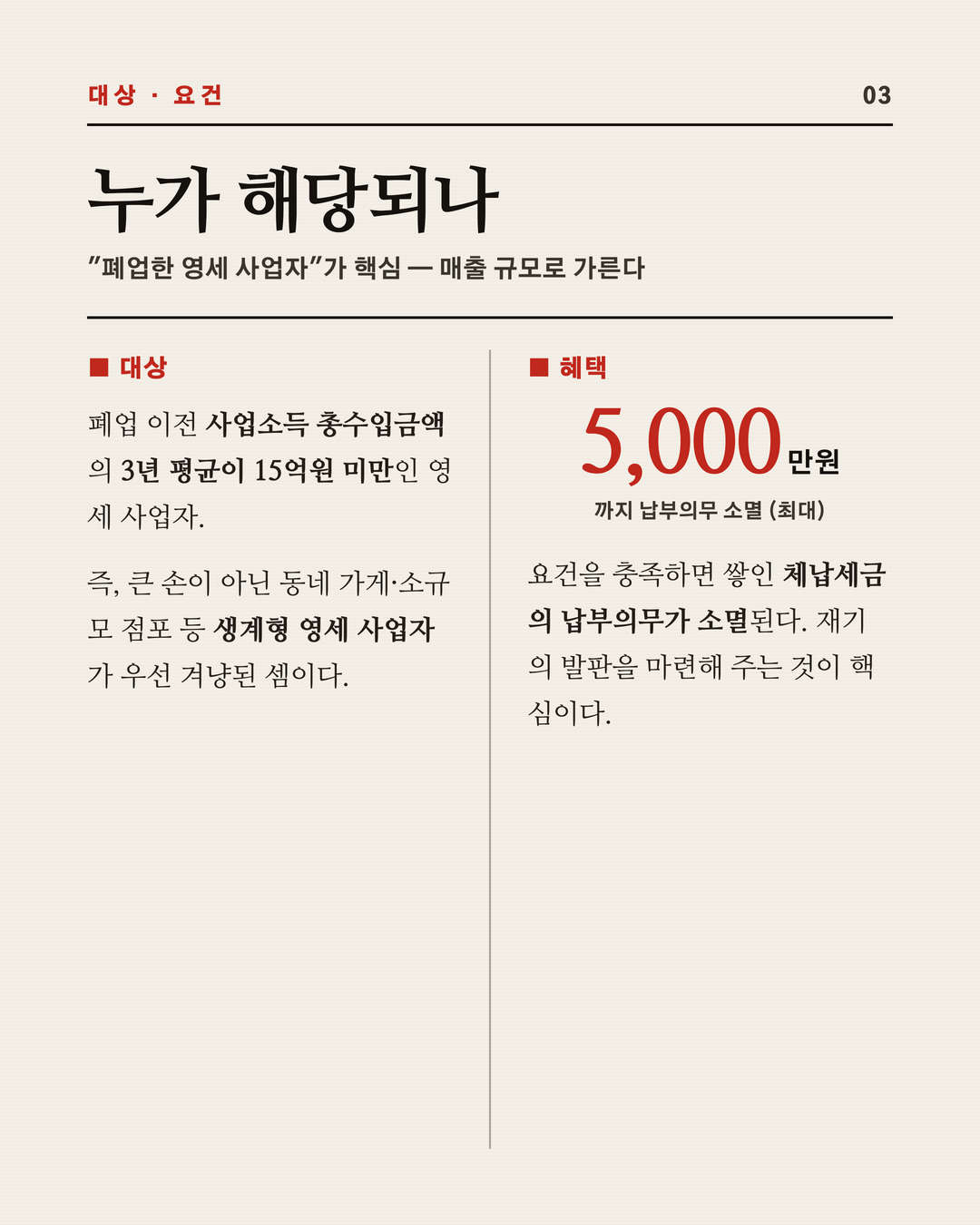 대상 · 요건

03

누가 해당되나

"폐업한 영세 사업자"가 핵심 — 매출 규모로 가른다

■ 대상

폐업 이전 사업소득 총수입금액의 3년 평균이 15억원 미만인 영세 사업자.

즉, 큰 손이 아닌 동네 가게·소규모 점포 등 생계형 영세 사업자가 우선 겨냥된 셈이다.

■ 혜택

5,000 만원

까지 납부의무 소멸 (최대)

요건을 충족하면 쌓인 체납세금의 납부의무가 소멸된다. 재기의 발판을 마련해 주는 것이 핵심이다.